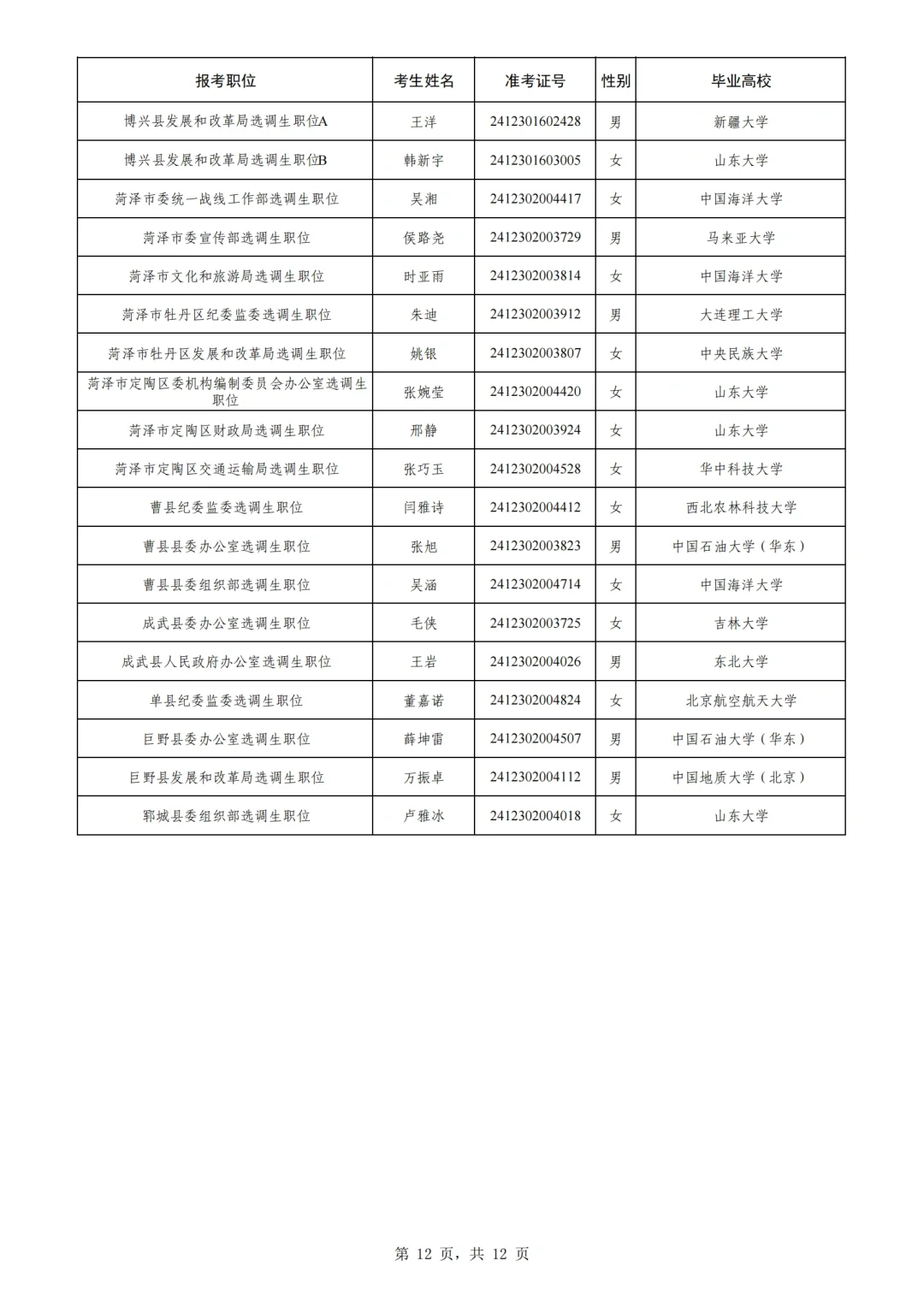 | 报考职位 | 考生姓名 | 准考证号 | 性别 | 毕业高校 |
|---|---|---|---|---|
| 博兴县发展和改革局选调生职位A | 王洋 | 2412301602428 | 男 | 新疆大学 |
| 博兴县发展和改革局选调生职位B | 韩新宇 | 2412301603005 | 女 | 山东大学 |
| 菏泽市委统一战线工作部选调生职位 | 吴湘 | 2412302004417 | 女 | 中国海洋大学 |
| 菏泽市委宣传部选调生职位 | 侯路尧 | 2412302003729 | 男 | 马来亚大学 |
| 菏泽市文化和旅游局选调生职位 | 时亚雨 | 2412302003814 | 女 | 中国海洋大学 |
| 菏泽市牡丹区纪委监委选调生职位 | 朱迪 | 2412302003912 | 男 | 大连理工大学 |
| 菏泽市牡丹区发展和改革局选调生职位 | 姚银 | 2412302003807 | 女 | 中央民族大学 |
| 菏泽市定陶区委机构编制委员会办公室选调生职位 | 张婉莹 | 2412302004420 | 女 | 山东大学 |
| 菏泽市定陶区财政局选调生职位 | 邢静 | 2412302003924 | 女 | 山东大学 |
| 菏泽市定陶区交通运输局选调生职位 | 张巧玉 | 2412302004528 | 女 | 华中科技大学 |
| 曹县纪委监委选调生职位 | 闫雅诗 | 2412302004412 | 女 | 西北农林科技大学 |
| 曹县县委办公室选调生职位 | 张旭 | 2412302003823 | 男 | 中国石油大学（华东） |
| 曹县县委组织部选调生职位 | 吴涵 | 2412302004714 | 女 | 中国海洋大学 |
| 成武县委办公室选调生职位 | 毛侠 | 2412302003725 | 女 | 吉林大学 |
| 成武县人民政府办公室选调生职位 | 王岩 | 2412302004026 | 男 | 东北大学 |
| 单县纪委监委选调生职位 | 董嘉诺 | 2412302004824 | 女 | 北京航空航天大学 |
| 巨野县委办公室选调生职位 | 薛坤雷 | 2412302004507 | 男 | 中国石油大学（华东） |
| 巨野县发展和改革局选调生职位 | 万振卓 | 2412302004112 | 男 | 中国地质大学（北京） |
| 郓城县委组织部选调生职位 | 卢雅冰 | 2412302004018 | 女 | 山东大学 |

第 12 页，共 12 页